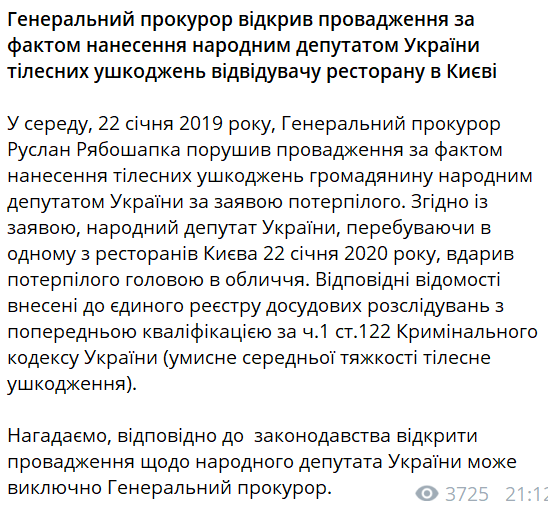 Генеральний прокурор відкрив провадження за фактом нанесення народним депутатом України тілесних ушкоджень відвідувачу ресторану в Києві

У середу, 22 січня 2019 року, Генеральний прокурор Руслан Рябошапка порушив провадження за фактом нанесення тілесних ушкоджень громадянину народним депутатом України за заявою потерпілого. Згідно із заявою, народний депутат України, перебуваючи в одному з ресторанів Києва 22 січня 2020 року, вдарив потерпілого головою в обличчя. Відповідні відомості внесені до єдиного реєстру досудових розслідувань з попередньою кваліфікацією за ч.1 ст.122 Кримінального кодексу України (умисне середньої тяжкості тілесне ушкодження).

Нагадаємо, відповідно до законодавства відкрити провадження щодо народного депутата України може виключно Генеральний прокурор.

3725 21:12